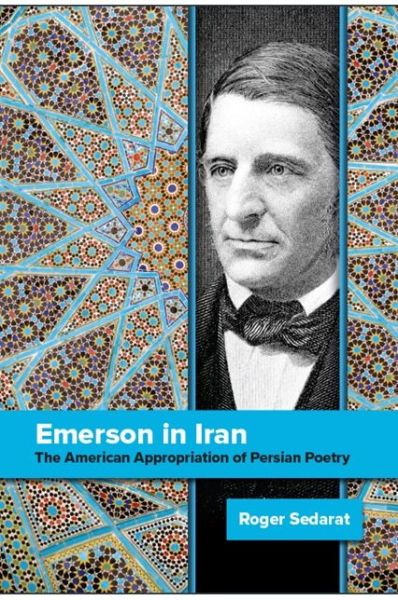 Emerson in Iran
The American Appropriation of Persian Poetry

Roger Sedarat